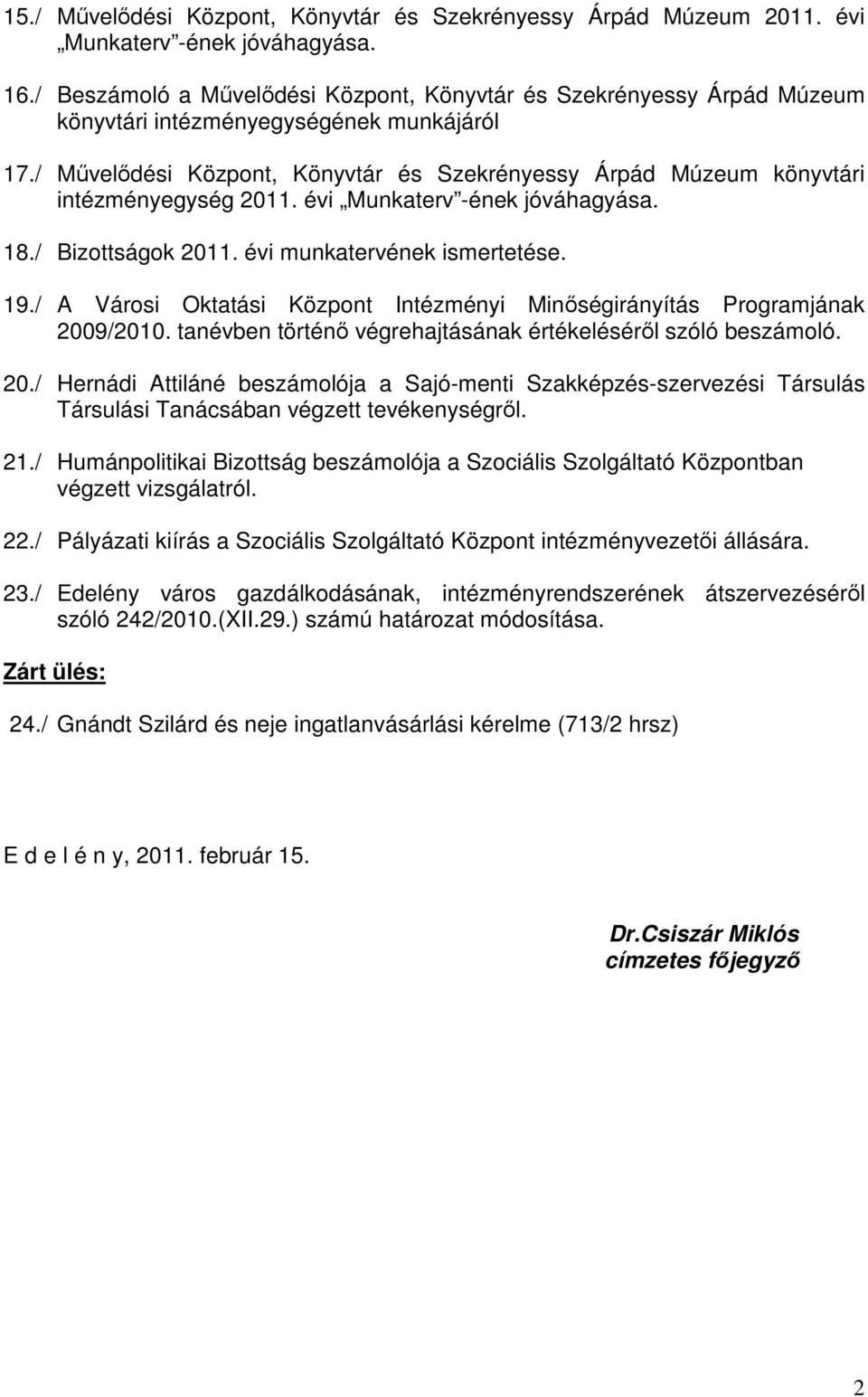 15./ Művelődési Központ, Könyvtár és Szekrényessy Árpád Múzeum 2011. évi „Munkaterv”-ének jóváhagyása.

16./ Beszámoló a Művelődési Központ, Könyvtár és Szekrényessy Árpád Múzeum könyvtári intézményegységének munkájáról

17./ Művelődési Központ, Könyvtár és Szekrényessy Árpád Múzeum könyvtári intézményegység 2011. évi „Munkaterv”-ének jóváhagyása.

18./ Bizottságok 2011. évi munkatervének ismertetése.

19./ A Városi Oktatási Központ Intézményi Minőségirányítás Programjának 2009/2010. tanévben történő végrehajtásának értékeléséről szóló beszámoló.

20./ Hernádi Attiláné beszámolója a Sajó-menti Szakképzés-szervezési Társulás Társulási Tanácsában végzett tevékenységről.

21./ Humánpolitikai Bizottság beszámolója a Szociális Szolgáltató Központban végzett vizsgálatról.

22./ Pályázati kiírás a Szociális Szolgáltató Központ intézményvezetői állására.

23./ Edelény város gazdálkodásának, intézményrendszerének átszervezéséről szóló 242/2010.(XII.29.) számú határozat módosítása.

Zárt ülés:

24./ Gnándt Szilárd és neje ingatlanvásárlási kérelme (713/2 hrsz)

E d e l é n y, 2011. február 15.

Dr.Csiszár Miklós
címzetes főjegyző

2